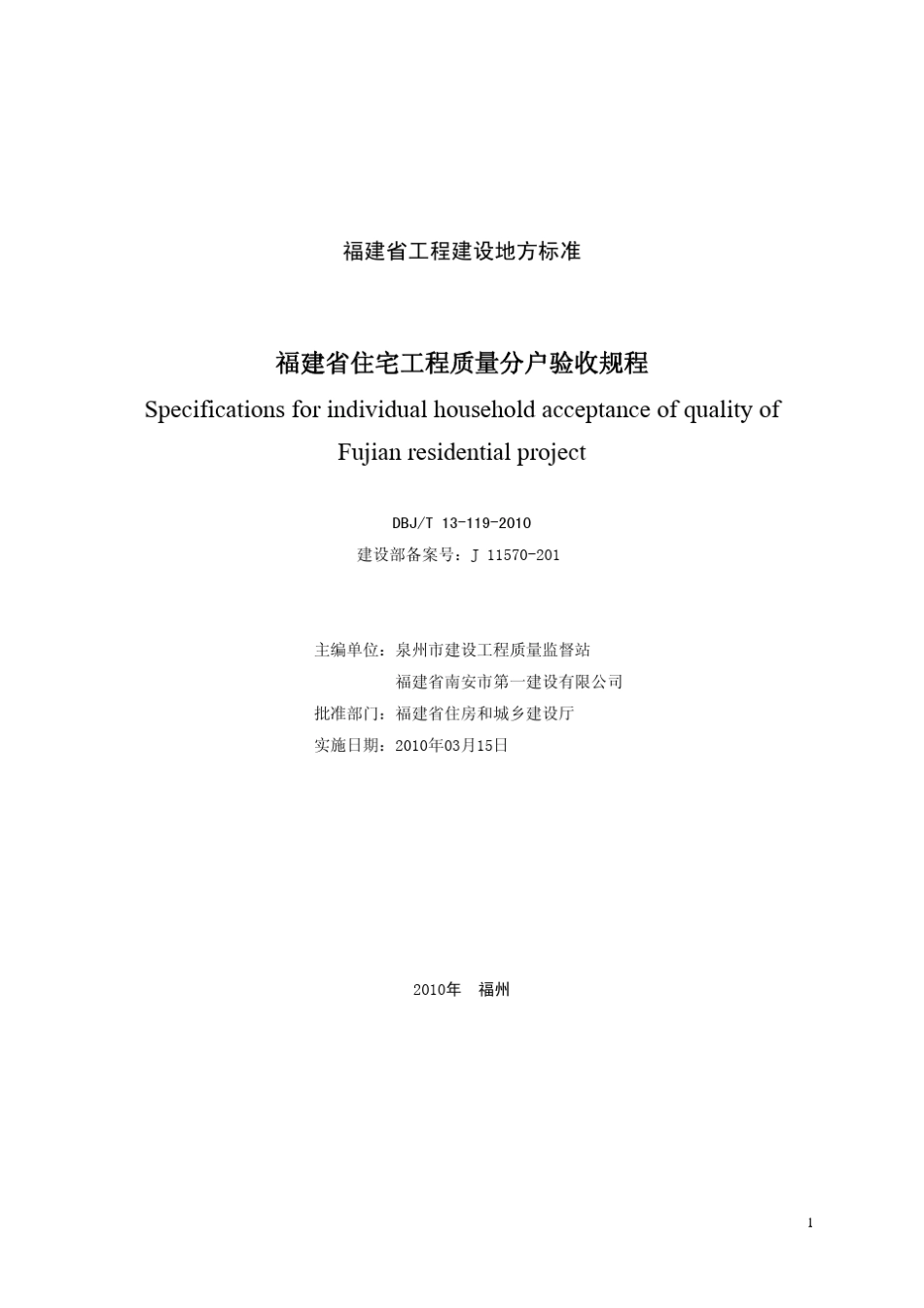 福建省工程建设地方标准

福建省住宅工程质量分户验收规程

Specifications for individual household acceptance of quality of Fujian residential project

DBJ/T 13-119-2010

建设部备案号：J 11570-201

主编单位：泉州市建设工程质量监督站

福建省南安市第一建设有限公司

批准部门：福建省住房和城乡建设厅

实施日期：2010年03月15日

2010年　福州

1